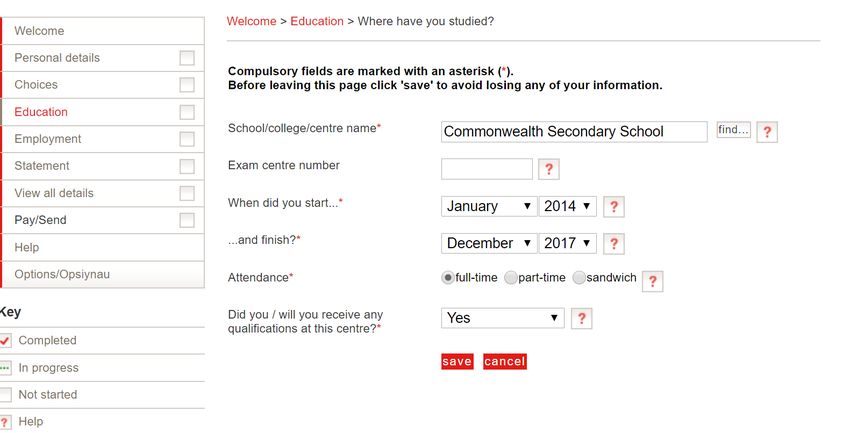 Welcome
Personal details
Choices
Education
Employment
Statement
View all details
Pay/Send
Help
Options/Opsiynau

Key
Completed
In progress
Not started
? Help

Welcome > Education > Where have you studied?

Compulsory fields are marked with an asterisk (*).
Before leaving this page click 'save' to avoid losing any of your information.

School/college/centre name* Commonwealth Secondary School find... ?

Exam centre number ?

When did you start...* January 2014 ?

...and finish?* December 2017 ?

Attendance* full-time part-time sandwich ?

Did you / will you receive any qualifications at this centre?* Yes ?

save cancel